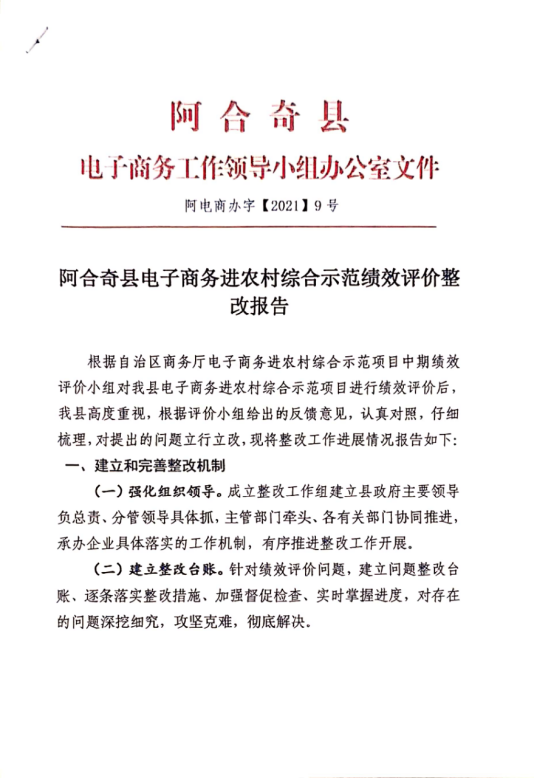 阿合奇县
电子商务工作领导小组办公室文件

阿电商办字【2021】9号

阿合奇县电子商务进农村综合示范绩效评价整改报告

根据自治区商务厅电子商务进农村综合示范项目中期绩效评价小组对我县电子商务进农村综合示范项目进行绩效评价后，我县高度重视，根据评价小组给出的反馈意见，认真对照，仔细梳理，对提出的问题立行立改，现将整改工作进展情况报告如下：

一、建立和完善整改机制

（一）强化组织领导。成立整改工作组建立县政府主要领导负总责、分管领导具体抓，主管部门牵头、各有关部门协同推进，承办企业具体落实的工作机制，有序推进整改工作开展。

（二）建立整改台账。针对绩效评价问题，建立问题整改台账、逐条落实整改措施、加强督促检查、实时掌握进度，对存在的问题深挖细究，攻坚克难，彻底解决。